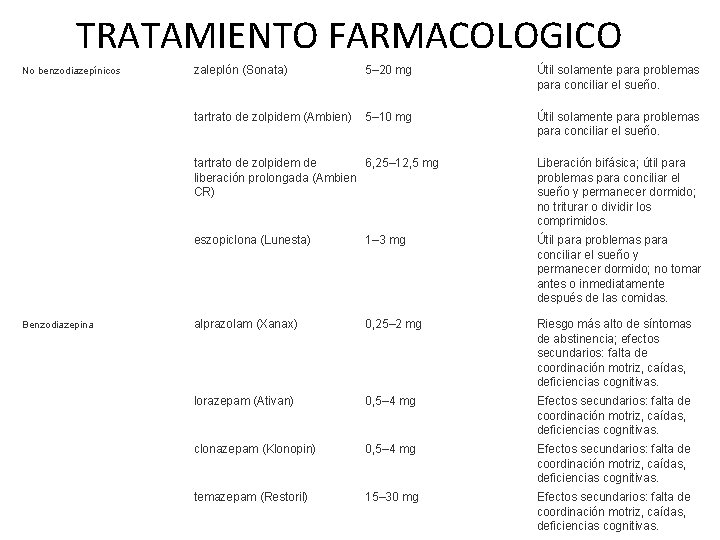 TRATAMIENTO FARMACOLOGICO

| No benzodiazepínicos | zaleplón (Sonata) | 5–20 mg | Útil solamente para problemas para conciliar el sueño. |
|---|---|---|---|
| | tartrato de zolpidem (Ambien) | 5–10 mg | Útil solamente para problemas para conciliar el sueño. |
| | tartrato de zolpidem de liberación prolongada (Ambien CR) | 6,25–12,5 mg | Liberación bifásica; útil para problemas para conciliar el sueño y permanecer dormido; no triturar o dividir los comprimidos. |
| | eszopiclona (Lunesta) | 1–3 mg | Útil para problemas para conciliar el sueño y permanecer dormido; no tomar antes o inmediatamente después de las comidas. |
| Benzodiazepina | alprazolam (Xanax) | 0,25–2 mg | Riesgo más alto de síntomas de abstinencia; efectos secundarios: falta de coordinación motriz, caídas, deficiencias cognitivas. |
| | lorazepam (Ativan) | 0,5–4 mg | Efectos secundarios: falta de coordinación motriz, caídas, deficiencias cognitivas. |
| | clonazepam (Klonopin) | 0,5–4 mg | Efectos secundarios: falta de coordinación motriz, caídas, deficiencias cognitivas. |
| | temazepam (Restoril) | 15–30 mg | Efectos secundarios: falta de coordinación motriz, caídas, deficiencias cognitivas. |